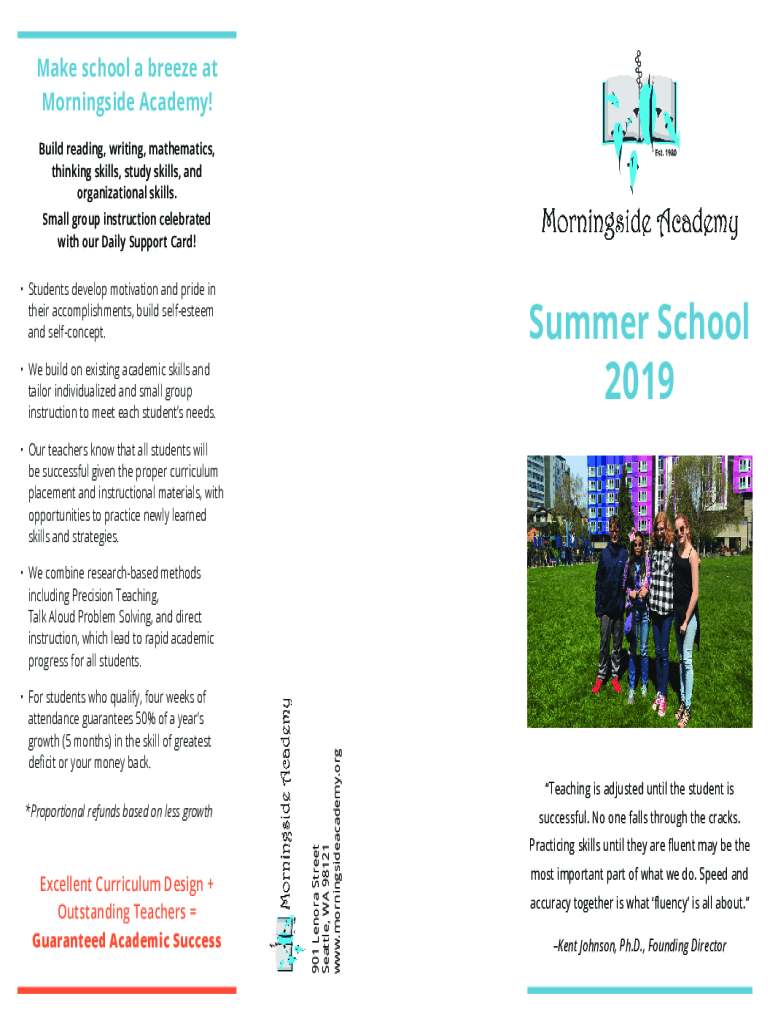 Make school a breeze at Morningside Academy!

Build reading, writing, mathematics, thinking skills, study skills, and organizational skills.

Small group instruction celebrated with our Daily Support Card!

• Students develop motivation and pride in their accomplishments, build self-esteem and self-concept.

• We build on existing academic skills and tailor individualized and small group instruction to meet each student's needs.

• Our teachers know that all students will be successful given the proper curriculum placement and instructional materials, with opportunities to practice newly learned skills and strategies.

• We combine research-based methods including Precision Teaching, Talk Aloud Problem Solving, and direct instruction, which lead to rapid academic progress for all students.

• For students who qualify, four weeks of attendance guarantees 50% of a year's growth (5 months) in the skill of greatest deficit or your money back.

*Proportional refunds based on less growth

Excellent Curriculum Design + Outstanding Teachers = Guaranteed Academic Success

Morningside Academy
901 Lenora Street
Seattle, WA 98121
www.morningsideacademy.org

Est. 1980

Morningside Academy

Summer School 2019

"Teaching is adjusted until the student is successful. No one falls through the cracks. Practicing skills until they are fluent may be the most important part of what we do. Speed and accuracy together is what 'fluency' is all about."

–Kent Johnson, Ph.D., Founding Director